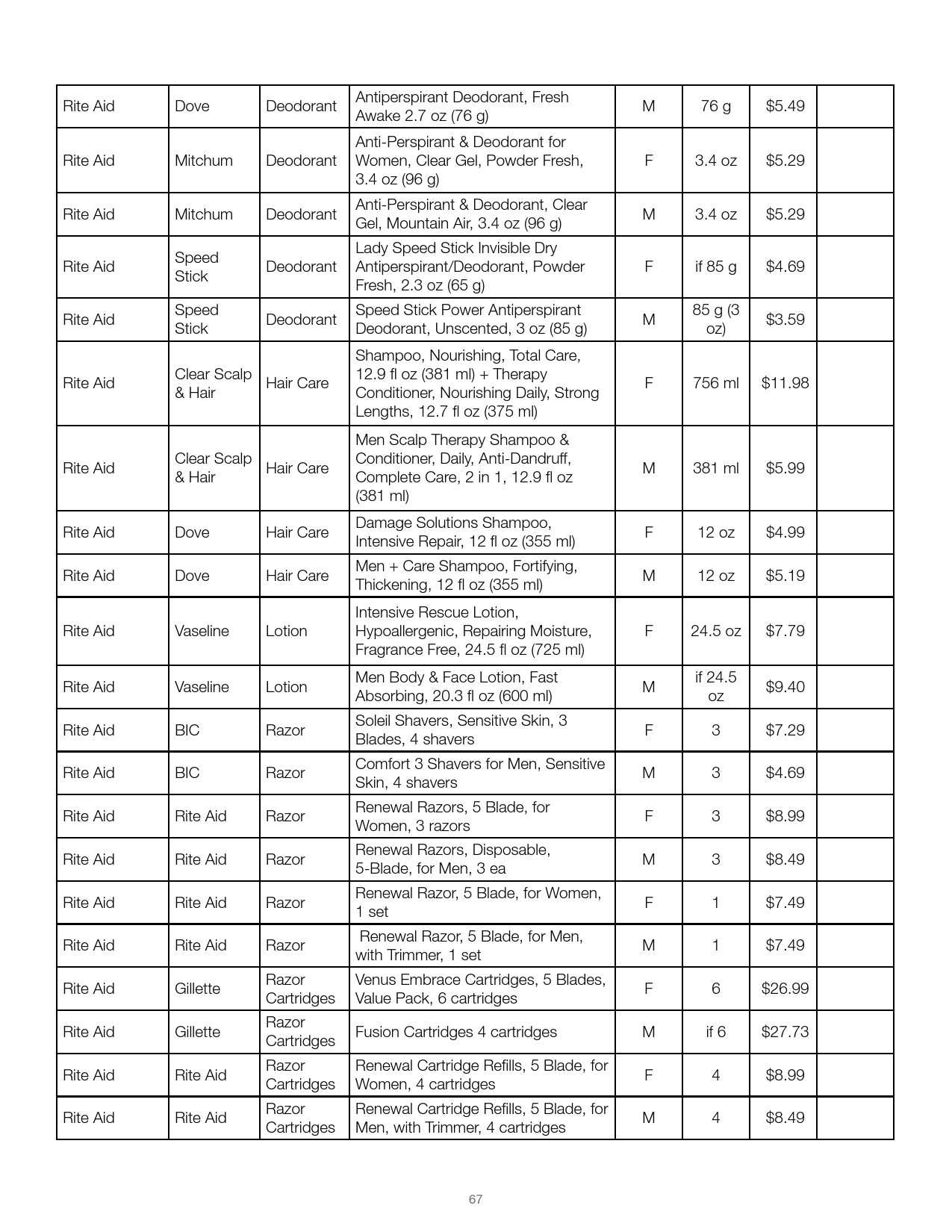 | | | | | | | | |
|---|---|---|---|---|---|---|---|
| Rite Aid | Dove | Deodorant | Antiperspirant Deodorant, Fresh Awake 2.7 oz (76 g) | M | 76 g | $5.49 | |
| Rite Aid | Mitchum | Deodorant | Anti-Perspirant & Deodorant for Women, Clear Gel, Powder Fresh, 3.4 oz (96 g) | F | 3.4 oz | $5.29 | |
| Rite Aid | Mitchum | Deodorant | Anti-Perspirant & Deodorant, Clear Gel, Mountain Air, 3.4 oz (96 g) | M | 3.4 oz | $5.29 | |
| Rite Aid | Speed Stick | Deodorant | Lady Speed Stick Invisible Dry Antiperspirant/Deodorant, Powder Fresh, 2.3 oz (65 g) | F | if 85 g | $4.69 | |
| Rite Aid | Speed Stick | Deodorant | Speed Stick Power Antiperspirant Deodorant, Unscented, 3 oz (85 g) | M | 85 g (3 oz) | $3.59 | |
| Rite Aid | Clear Scalp & Hair | Hair Care | Shampoo, Nourishing, Total Care, 12.9 fl oz (381 ml) + Therapy Conditioner, Nourishing Daily, Strong Lengths, 12.7 fl oz (375 ml) | F | 756 ml | $11.98 | |
| Rite Aid | Clear Scalp & Hair | Hair Care | Men Scalp Therapy Shampoo & Conditioner, Daily, Anti-Dandruff, Complete Care, 2 in 1, 12.9 fl oz (381 ml) | M | 381 ml | $5.99 | |
| Rite Aid | Dove | Hair Care | Damage Solutions Shampoo, Intensive Repair, 12 fl oz (355 ml) | F | 12 oz | $4.99 | |
| Rite Aid | Dove | Hair Care | Men + Care Shampoo, Fortifying, Thickening, 12 fl oz (355 ml) | M | 12 oz | $5.19 | |
| Rite Aid | Vaseline | Lotion | Intensive Rescue Lotion, Hypoallergenic, Repairing Moisture, Fragrance Free, 24.5 fl oz (725 ml) | F | 24.5 oz | $7.79 | |
| Rite Aid | Vaseline | Lotion | Men Body & Face Lotion, Fast Absorbing, 20.3 fl oz (600 ml) | M | if 24.5 oz | $9.40 | |
| Rite Aid | BIC | Razor | Soleil Shavers, Sensitive Skin, 3 Blades, 4 shavers | F | 3 | $7.29 | |
| Rite Aid | BIC | Razor | Comfort 3 Shavers for Men, Sensitive Skin, 4 shavers | M | 3 | $4.69 | |
| Rite Aid | Rite Aid | Razor | Renewal Razors, 5 Blade, for Women, 3 razors | F | 3 | $8.99 | |
| Rite Aid | Rite Aid | Razor | Renewal Razors, Disposable, 5-Blade, for Men, 3 ea | M | 3 | $8.49 | |
| Rite Aid | Rite Aid | Razor | Renewal Razor, 5 Blade, for Women, 1 set | F | 1 | $7.49 | |
| Rite Aid | Rite Aid | Razor | Renewal Razor, 5 Blade, for Men, with Trimmer, 1 set | M | 1 | $7.49 | |
| Rite Aid | Gillette | Razor Cartridges | Venus Embrace Cartridges, 5 Blades, Value Pack, 6 cartridges | F | 6 | $26.99 | |
| Rite Aid | Gillette | Razor Cartridges | Fusion Cartridges 4 cartridges | M | if 6 | $27.73 | |
| Rite Aid | Rite Aid | Razor Cartridges | Renewal Cartridge Refills, 5 Blade, for Women, 4 cartridges | F | 4 | $8.99 | |
| Rite Aid | Rite Aid | Razor Cartridges | Renewal Cartridge Refills, 5 Blade, for Men, with Trimmer, 4 cartridges | M | 4 | $8.49 | |

67